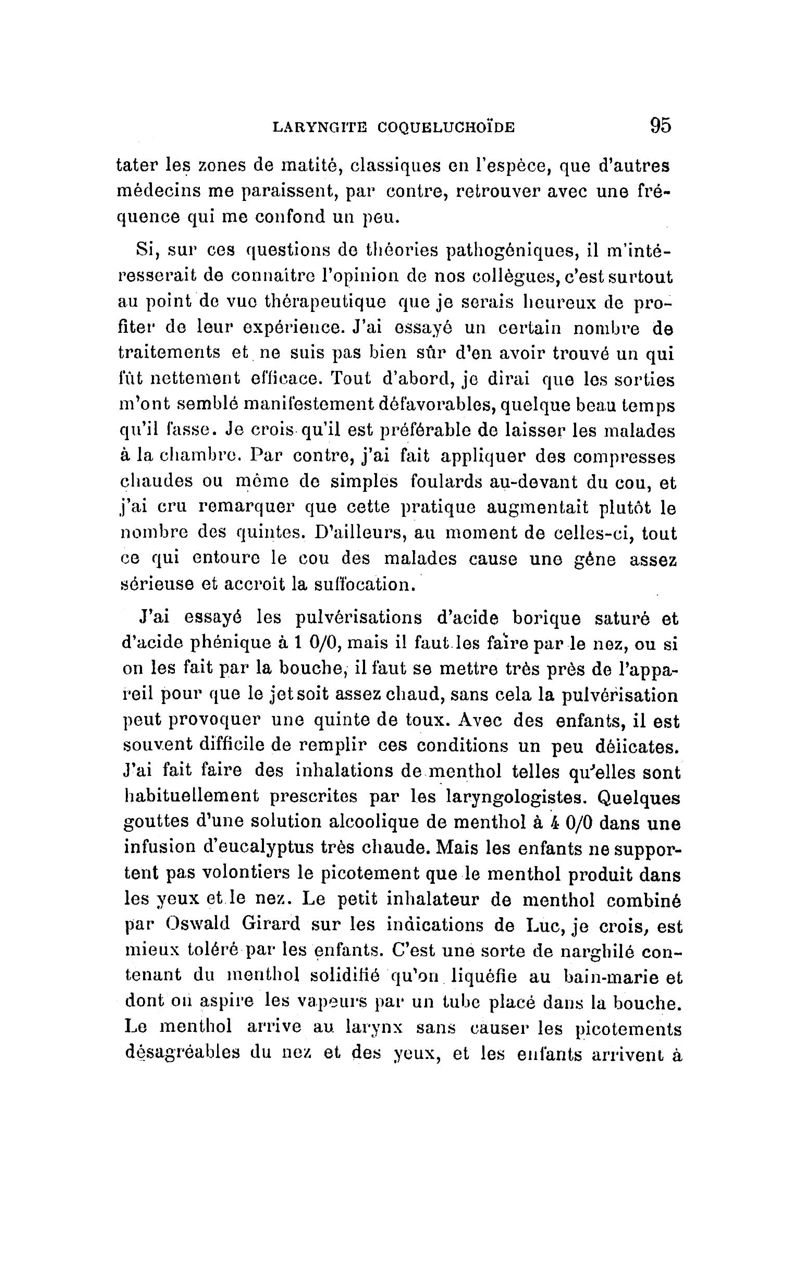 LARYNGITE COQUELUCHOÏDE 95

tater les zones de matité, classiques en l'espèce, que d'autres médecins me paraissent, par contre, retrouver avec une fréquence qui me confond un peu.

Si, sur ces questions de théories pathogéniques, il m'intéresserait de connaître l'opinion de nos collègues, c'est surtout au point de vue thérapeutique que je serais heureux de profiter de leur expérience. J'ai essayé un certain nombre de traitements et ne suis pas bien sûr d'en avoir trouvé un qui fût nettement efficace. Tout d'abord, je dirai que les sorties m'ont semblé manifestement défavorables, quelque beau temps qu'il fasse. Je crois qu'il est préférable de laisser les malades à la chambre. Par contre, j'ai fait appliquer des compresses chaudes ou même de simples foulards au-devant du cou, et j'ai cru remarquer que cette pratique augmentait plutôt le nombre des quintes. D'ailleurs, au moment de celles-ci, tout ce qui entoure le cou des malades cause une gêne assez sérieuse et accroît la suffocation.

J'ai essayé les pulvérisations d'acide borique saturé et d'acide phénique à 1 0/0, mais il faut les faire par le nez, ou si on les fait par la bouche, il faut se mettre très près de l'appareil pour que le jet soit assez chaud, sans cela la pulvérisation peut provoquer une quinte de toux. Avec des enfants, il est souvent difficile de remplir ces conditions un peu délicates. J'ai fait faire des inhalations de menthol telles qu'elles sont habituellement prescrites par les laryngologistes. Quelques gouttes d'une solution alcoolique de menthol à 4 0/0 dans une infusion d'eucalyptus très chaude. Mais les enfants ne supportent pas volontiers le picotement que le menthol produit dans les yeux et le nez. Le petit inhalateur de menthol combiné par Oswald Girard sur les indications de Luc, je crois, est mieux toléré par les enfants. C'est une sorte de narghilé contenant du menthol solidifié qu'on liquéfie au bain-marie et dont on aspire les vapeurs par un tube placé dans la bouche. Le menthol arrive au larynx sans causer les picotements désagréables du nez et des yeux, et les enfants arrivent à